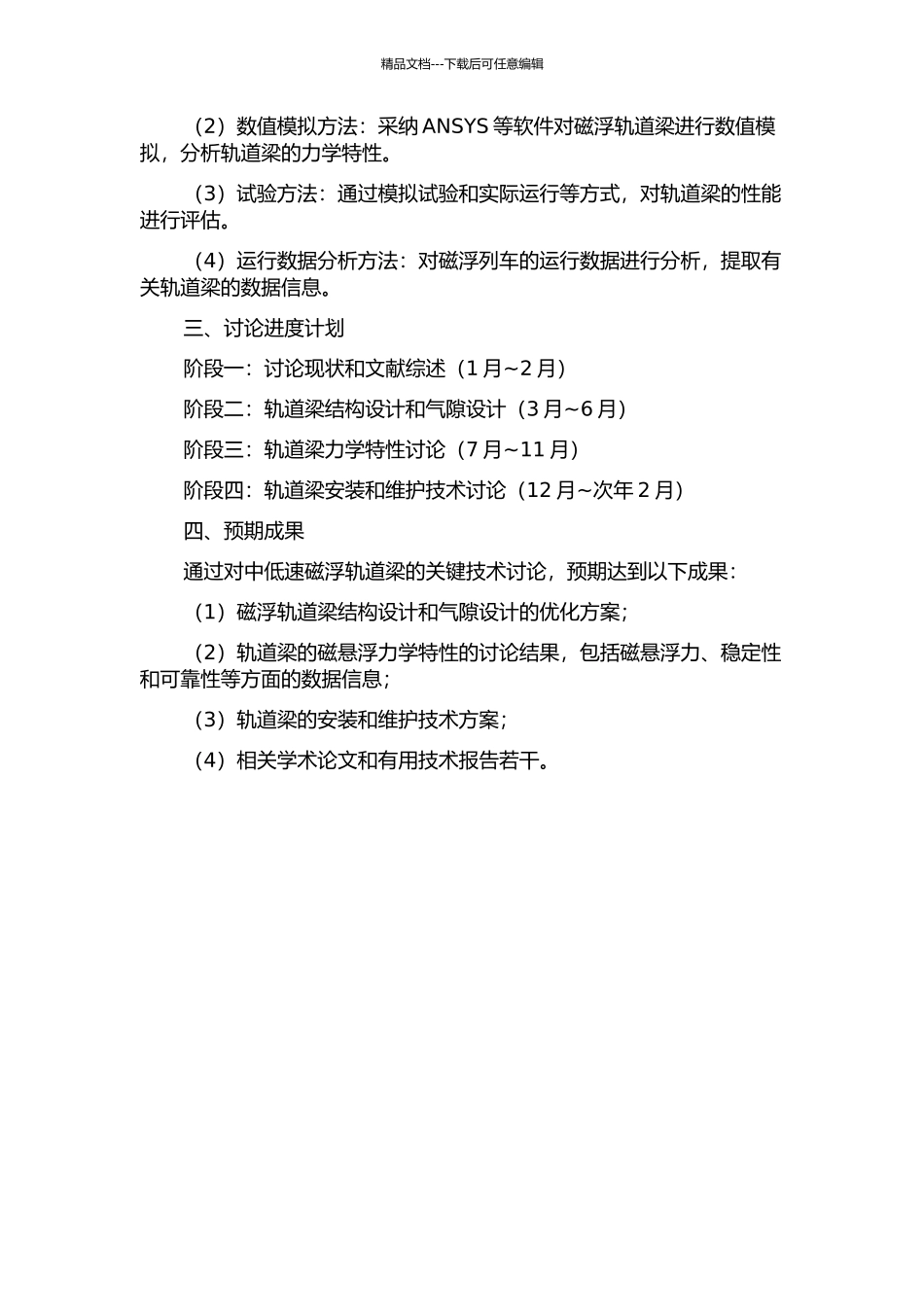 精品文档---下载后可任意编辑

（2）数值模拟方法：采纳 ANSYS 等软件对磁浮轨道梁进行数值模拟，分析轨道梁的力学特性。

（3）试验方法：通过模拟试验和实际运行等方式，对轨道梁的性能进行评估。

（4）运行数据分析方法：对磁浮列车的运行数据进行分析，提取有关轨道梁的数据信息。

三、讨论进度计划

阶段一：讨论现状和文献综述（1 月~2 月）

阶段二：轨道梁结构设计和气隙设计（3 月~6 月）

阶段三：轨道梁力学特性讨论（7 月~11 月）

阶段四：轨道梁安装和维护技术讨论（12 月~次年 2 月）

四、预期成果

通过对中低速磁浮轨道梁的关键技术讨论，预期达到以下成果：

（1）磁浮轨道梁结构设计和气隙设计的优化方案；

（2）轨道梁的磁悬浮力学特性的讨论结果，包括磁悬浮力、稳定性和可靠性等方面的数据信息；

（3）轨道梁的安装和维护技术方案；

（4）相关学术论文和有用技术报告若干。